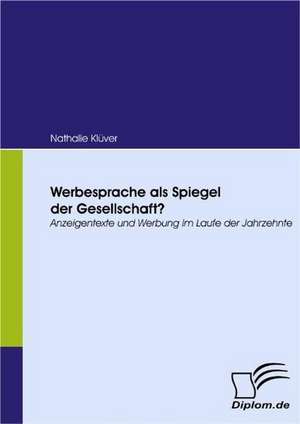 Nathalie Klüver

Werbesprache als Spiegel der Gesellschaft?

Anzeigentexte und Werbung im Laufe der Jahrzehnte

Diplom.de